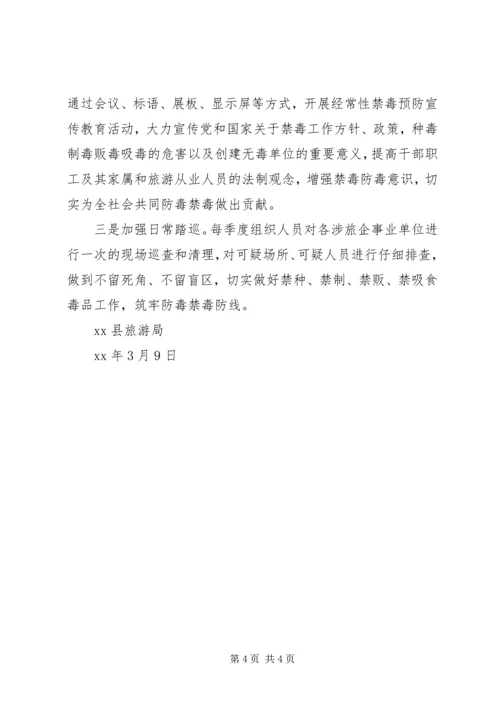 通过会议、标语、展板、显示屏等方式，开展经常性禁毒预防宣传教育活动，大力宣传党和国家关于禁毒工作方针、政策，种毒制毒贩毒吸毒的危害以及创建无毒单位的重要意义，提高干部职工及其家属和旅游从业人员的法制观念，增强禁毒防毒意识，切实为全社会共同防毒禁毒做出贡献。

三是加强日常踏巡。每季度组织人员对各涉旅企事业单位进行一次的现场巡查和清理，对可疑场所、可疑人员进行仔细排查，做到不留死角、不留盲区，切实做好禁种、禁制、禁贩、禁吸食毒品工作，筑牢防毒禁毒防线。

xx 县旅游局

xx 年 3 月 9 日

第 4 页 共 4 页